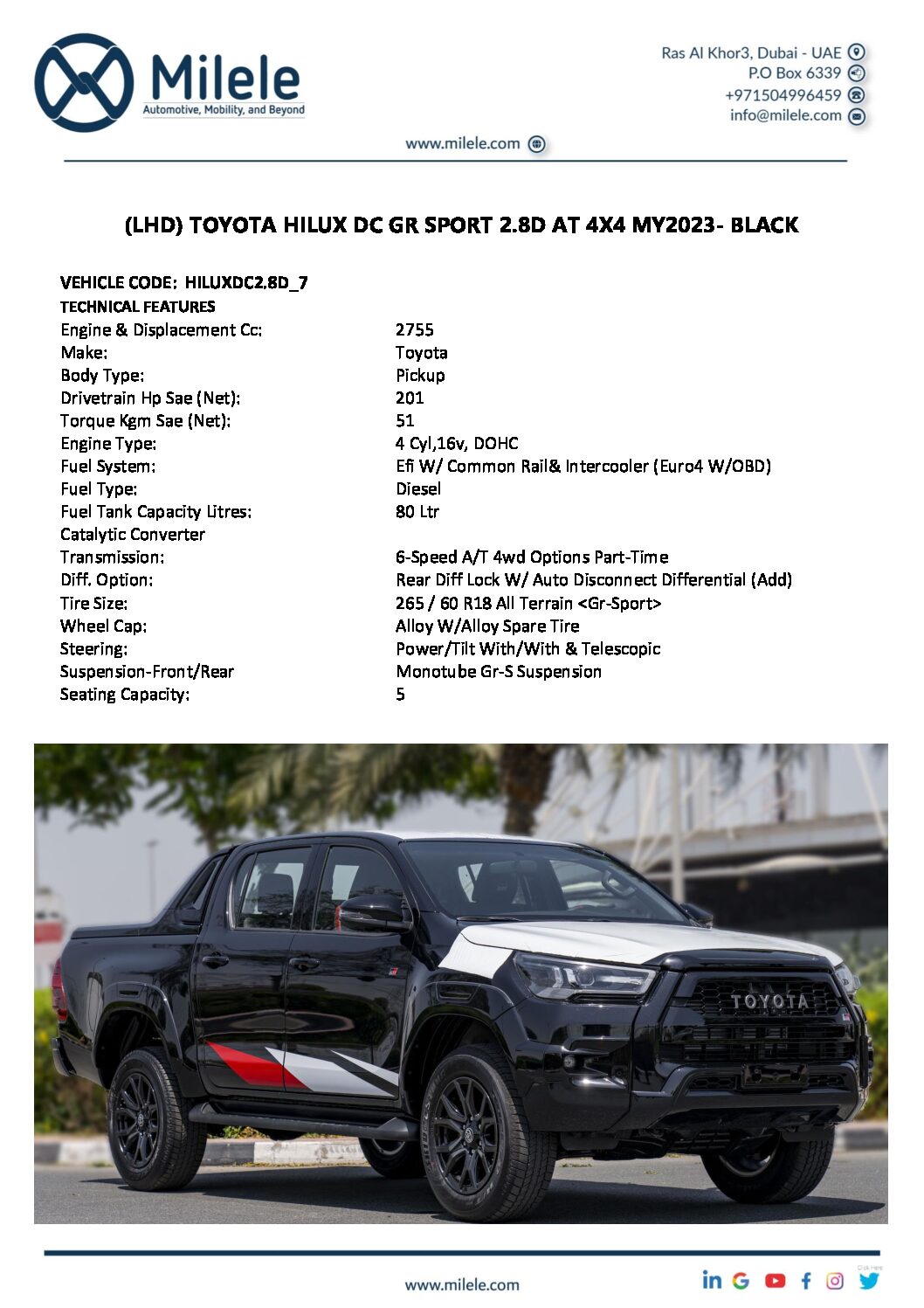 Milele
Automotive, Mobility, and Beyond

Ras Al Khor3, Dubai - UAE
P.O Box 6339
+971504996459
info@milele.com

www.milele.com

(LHD) TOYOTA HILUX DC GR SPORT 2.8D AT 4X4 MY2023- BLACK

VEHICLE CODE: HILUXDC2.8D_7
TECHNICAL FEATURES

| | |
|---|---|
| Engine & Displacement Cc: | 2755 |
| Make: | Toyota |
| Body Type: | Pickup |
| Drivetrain Hp Sae (Net): | 201 |
| Torque Kgm Sae (Net): | 51 |
| Engine Type: | 4 Cyl,16v, DOHC |
| Fuel System: | Efi W/ Common Rail& Intercooler (Euro4 W/OBD) |
| Fuel Type: | Diesel |
| Fuel Tank Capacity Litres: | 80 Ltr |
| Catalytic Converter | |
| Transmission: | 6-Speed A/T 4wd Options Part-Time |
| Diff. Option: | Rear Diff Lock W/ Auto Disconnect Differential (Add) |
| Tire Size: | 265 / 60 R18 All Terrain <Gr-Sport> |
| Wheel Cap: | Alloy W/Alloy Spare Tire |
| Steering: | Power/Tilt With/With & Telescopic |
| Suspension-Front/Rear | Monotube Gr-S Suspension |
| Seating Capacity: | 5 |

TOYOTA

www.milele.com

Click Here